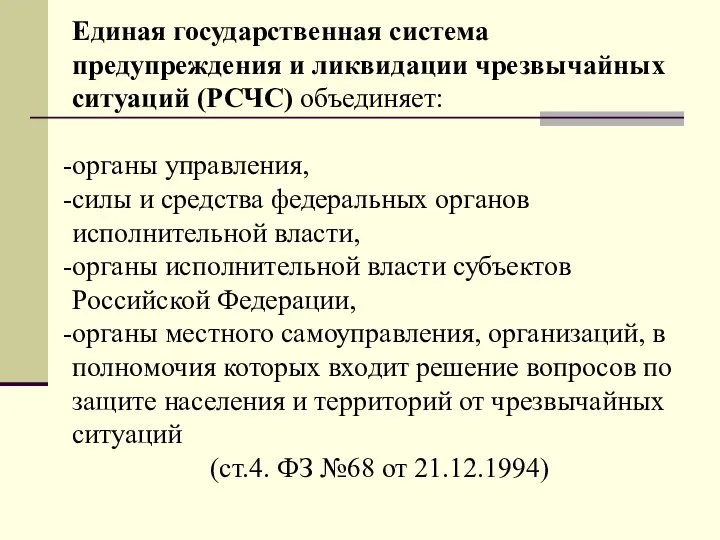 Единая государственная система предупреждения и ликвидации чрезвычайных ситуаций (РСЧС) объединяет:

-органы управления,
-силы и средства федеральных органов исполнительной власти,
-органы исполнительной власти субъектов Российской Федерации,
-органы местного самоуправления, организаций, в полномочия которых входит решение вопросов по защите населения и территорий от чрезвычайных ситуаций
(ст.4. ФЗ №68 от 21.12.1994)